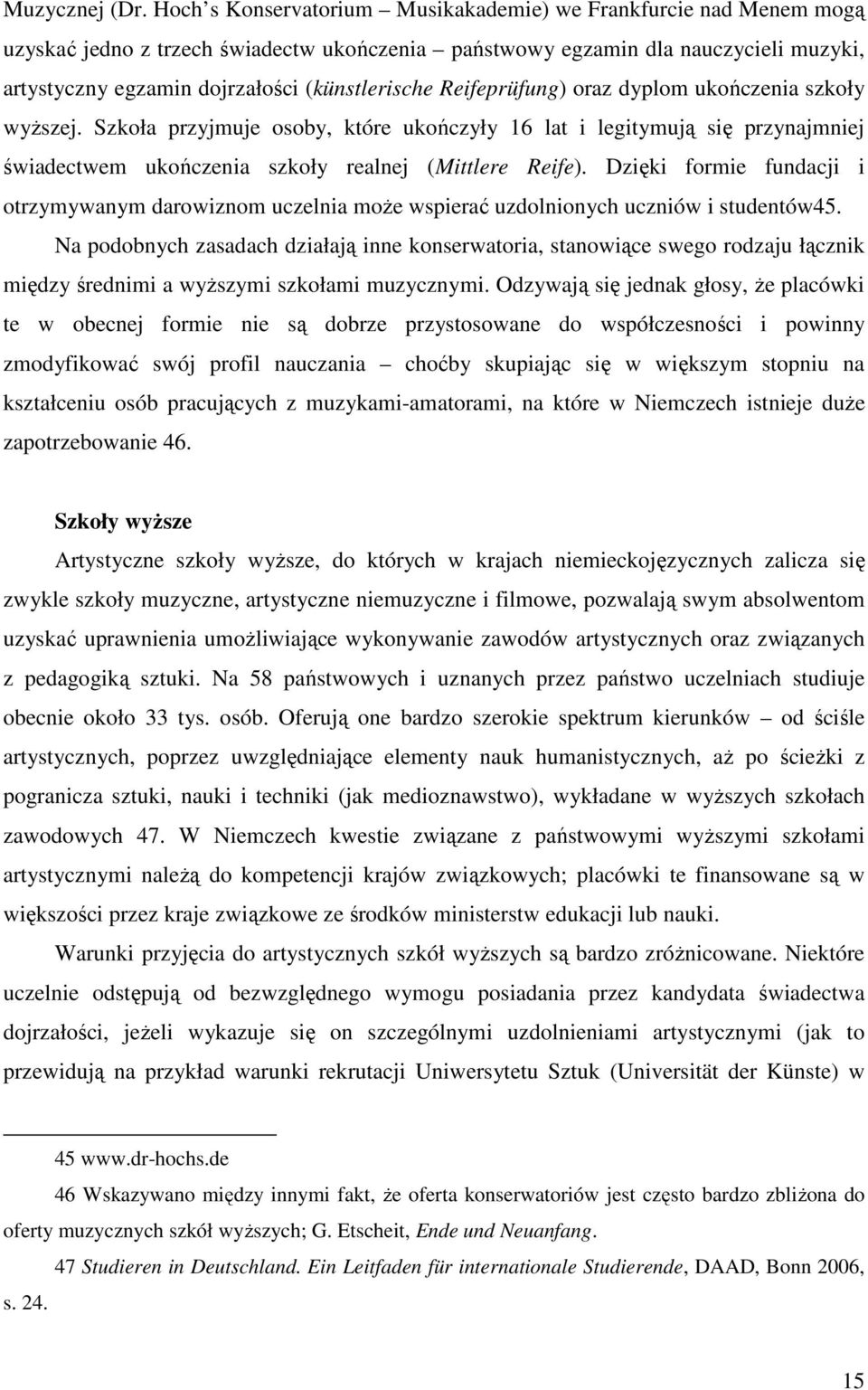 Muzycznej (Dr. Hoch's Konservatorium – Musikakademie) we Frankfurcie nad Menem mogą uzyskać jedno z trzech świadectw ukończenia – państwowy egzamin dla nauczycieli muzyki, artystyczny egzamin dojrzałości (künstlerische Reifeprüfung) oraz dyplom ukończenia szkoły wyższej. Szkoła przyjmuje osoby, które ukończyły 16 lat i legitymują się przynajmniej świadectwem ukończenia szkoły realnej (Mittlere Reife). Dzięki formie fundacji i otrzymywanym darowiznom uczelnia może wspierać uzdolnionych uczniów i studentów45.

Na podobnych zasadach działają inne konserwatoria, stanowiące swego rodzaju łącznik między średnimi a wyższymi szkołami muzycznymi. Odzywają się jednak głosy, że placówki te w obecnej formie nie są dobrze przystosowane do współczesności i powinny zmodyfikować swój profil nauczania – choćby skupiając się w większym stopniu na kształceniu osób pracujących z muzykami-amatorami, na które w Niemczech istnieje duże zapotrzebowanie 46.

Szkoły wyższe

Artystyczne szkoły wyższe, do których w krajach niemieckojęzycznych zalicza się zwykle szkoły muzyczne, artystyczne niemuzyczne i filmowe, pozwalają swym absolwentom uzyskać uprawnienia umożliwiające wykonywanie zawodów artystycznych oraz związanych z pedagogiką sztuki. Na 58 państwowych i uznanych przez państwo uczelniach studiuje obecnie około 33 tys. osób. Oferują one bardzo szerokie spektrum kierunków – od ściśle artystycznych, poprzez uwzględniające elementy nauk humanistycznych, aż po ścieżki z pogranicza sztuki, nauki i techniki (jak medioznawstwo), wykładane w wyższych szkołach zawodowych 47. W Niemczech kwestie związane z państwowymi wyższymi szkołami artystycznymi należą do kompetencji krajów związkowych; placówki te finansowane są w większości przez kraje związkowe ze środków ministerstw edukacji lub nauki.

Warunki przyjęcia do artystycznych szkół wyższych są bardzo zróżnicowane. Niektóre uczelnie odstępują od bezwzględnego wymogu posiadania przez kandydata świadectwa dojrzałości, jeżeli wykazuje się on szczególnymi uzdolnieniami artystycznymi (jak to przewidują na przykład warunki rekrutacji Uniwersytetu Sztuk (Universität der Künste) w

45 www.dr-hochs.de

46 Wskazywano między innymi fakt, że oferta konserwatoriów jest często bardzo zbliżona do oferty muzycznych szkół wyższych; G. Etscheit, Ende und Neuanfang.

47 Studieren in Deutschland. Ein Leitfaden für internationale Studierende, DAAD, Bonn 2006, s. 24.

15